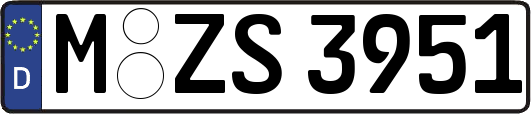 D
M ZS 3951